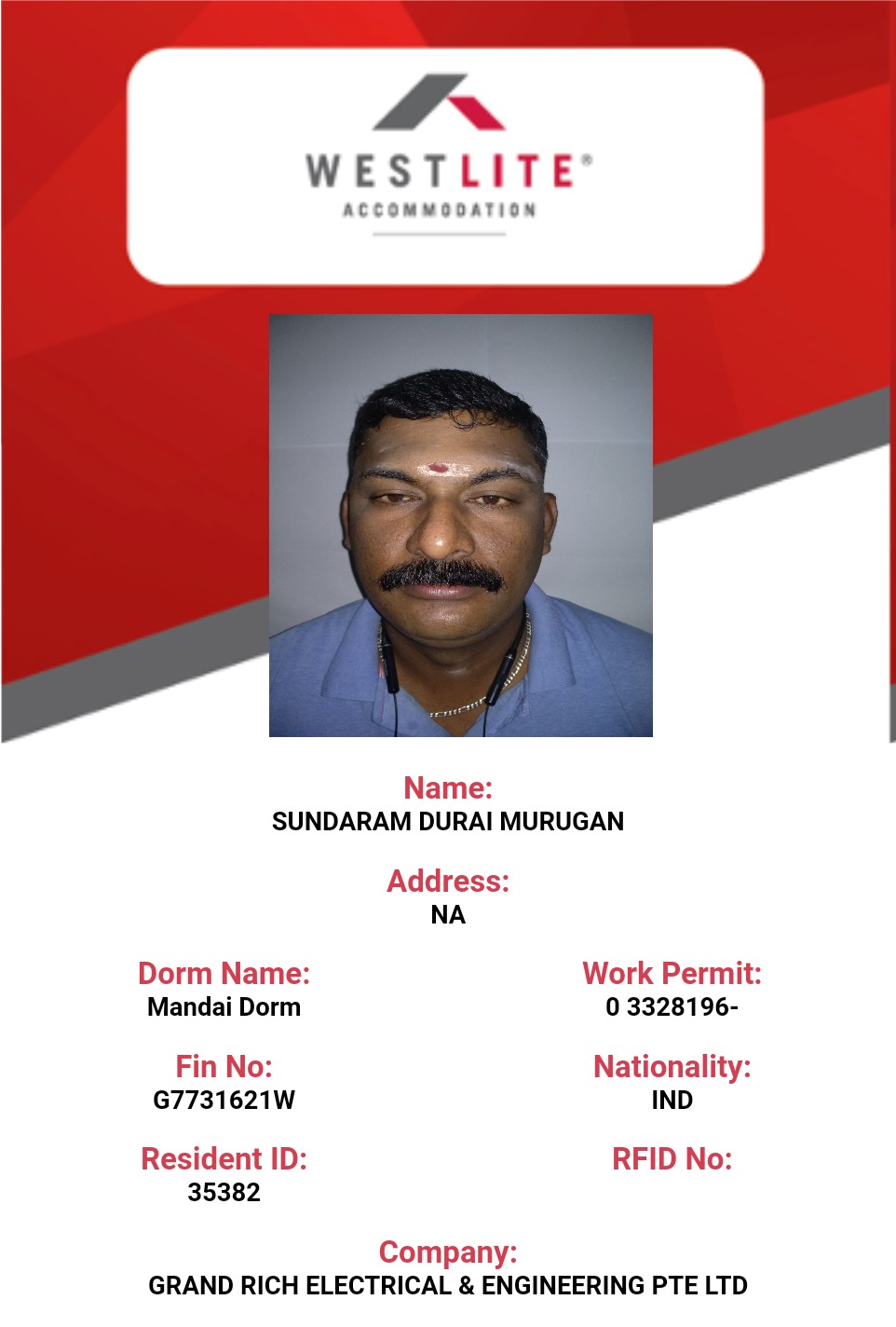 WESTLITE®
ACCOMMODATION

Name:
SUNDARAM DURAI MURUGAN

Address:
NA

Dorm Name:
Mandai Dorm

Fin No:
G7731621W

Resident ID:
35382

Work Permit:
0 3328196-

Nationality:
IND

RFID No:

Company:
GRAND RICH ELECTRICAL & ENGINEERING PTE LTD